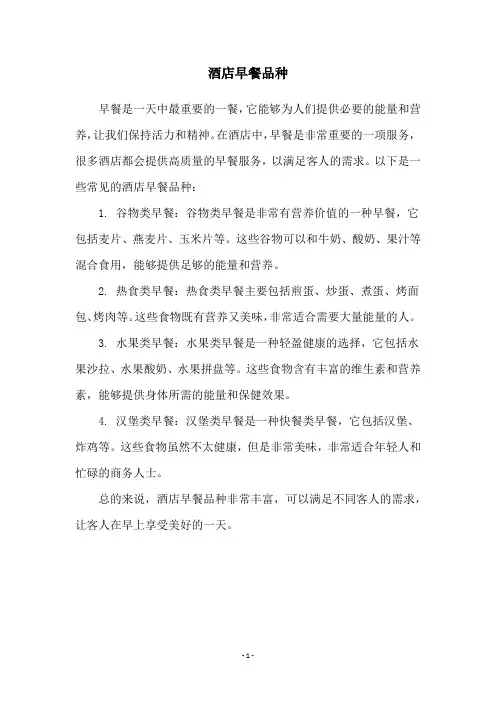 酒店早餐品种

早餐是一天中最重要的一餐，它能够为人们提供必要的能量和营养，让我们保持活力和精神。在酒店中，早餐是非常重要的一项服务，很多酒店都会提供高质量的早餐服务，以满足客人的需求。以下是一些常见的酒店早餐品种：

1. 谷物类早餐：谷物类早餐是非常有营养价值的一种早餐，它包括麦片、燕麦片、玉米片等。这些谷物可以和牛奶、酸奶、果汁等混合食用，能够提供足够的能量和营养。

2. 热食类早餐：热食类早餐主要包括煎蛋、炒蛋、煮蛋、烤面包、烤肉等。这些食物既有营养又美味，非常适合需要大量能量的人。

3. 水果类早餐：水果类早餐是一种轻盈健康的选择，它包括水果沙拉、水果酸奶、水果拼盘等。这些食物含有丰富的维生素和营养素，能够提供身体所需的能量和保健效果。

4. 汉堡类早餐：汉堡类早餐是一种快餐类早餐，它包括汉堡、炸鸡等。这些食物虽然不太健康，但是非常美味，非常适合年轻人和忙碌的商务人士。

总的来说，酒店早餐品种非常丰富，可以满足不同客人的需求，让客人在早上享受美好的一天。

- 1 -